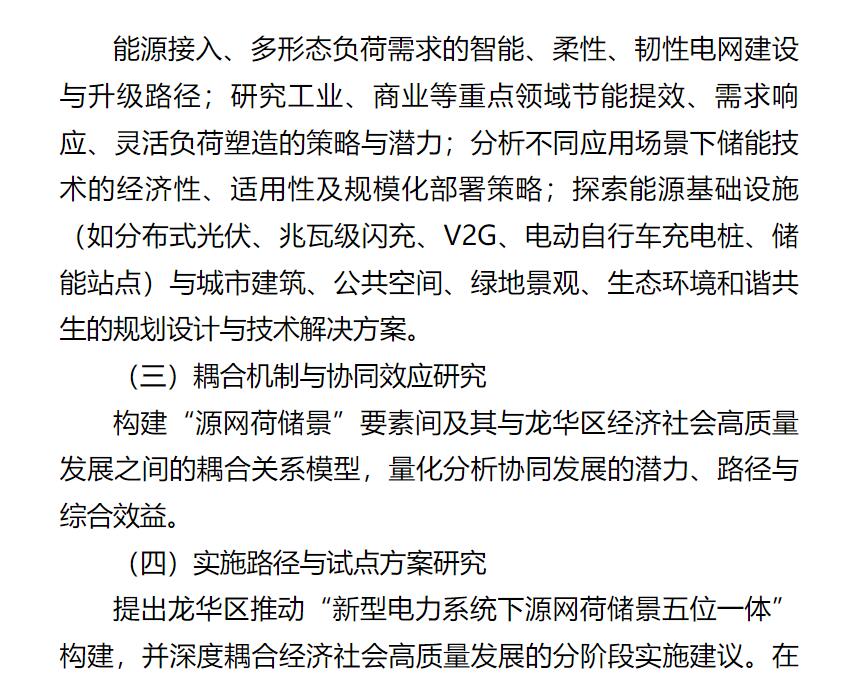 能源接入、多形态负荷需求的智能、柔性、韧性电网建设与升级路径；研究工业、商业等重点领域节能提效、需求响应、灵活负荷塑造的策略与潜力；分析不同应用场景下储能技术的经济性、适用性及规模化部署策略；探索能源基础设施（如分布式光伏、兆瓦级闪充、V2G、电动自行车充电桩、储能站点）与城市建筑、公共空间、绿地景观、生态环境和谐共生的规划设计与技术解决方案。

（三）耦合机制与协同效应研究

构建“源网荷储景”要素间及其与龙华区经济社会高质量发展之间的耦合关系模型，量化分析协同发展的潜力、路径与综合效益。

（四）实施路径与试点方案研究

提出龙华区推动“新型电力系统下源网荷储景五位一体”构建，并深度耦合经济社会高质量发展的分阶段实施建议。在